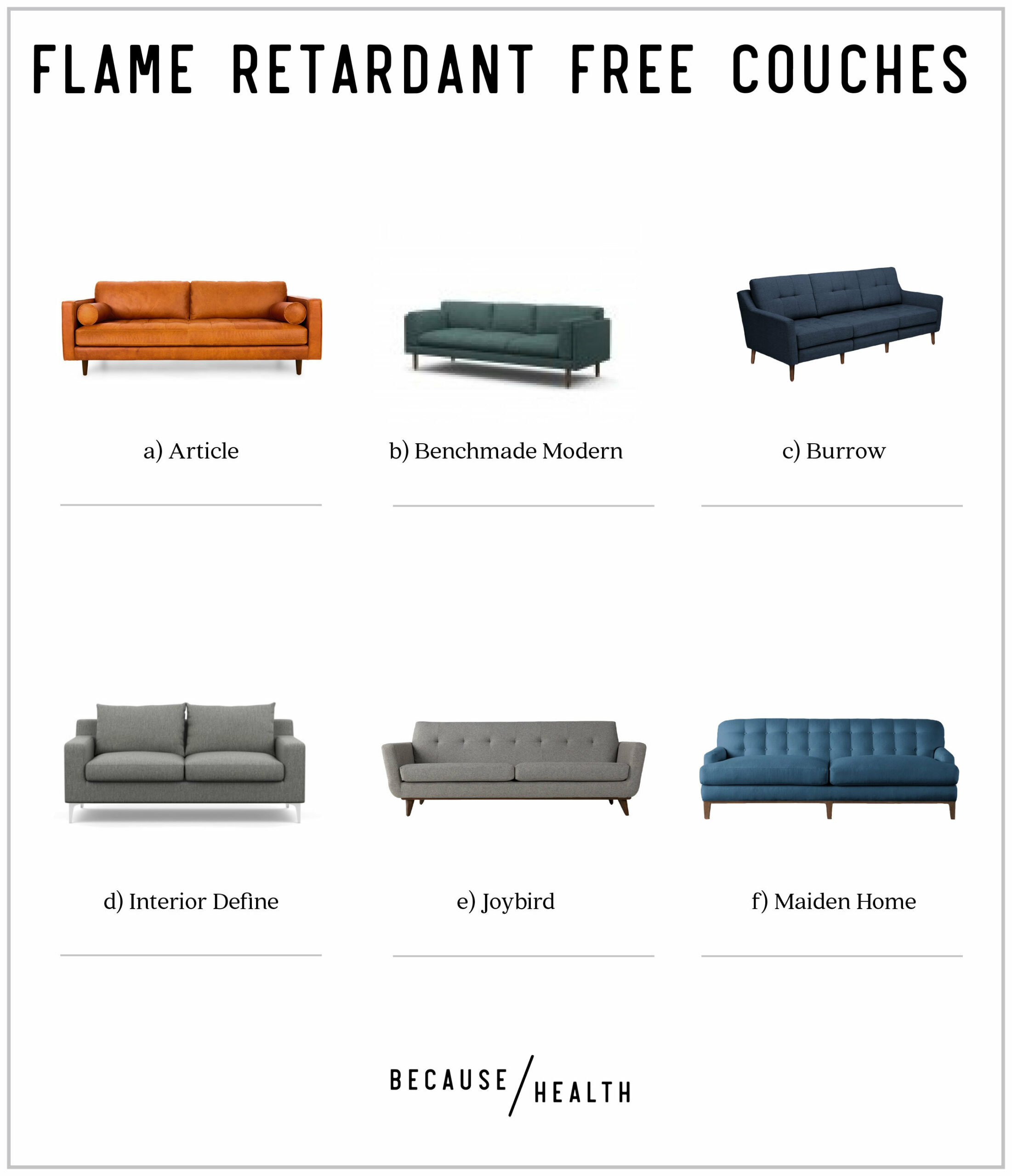 FLAME RETARDANT FREE COUCHES

a) Article

b) Benchmade Modern

c) Burrow

d) Interior Define

e) Joybird

f) Maiden Home

BECAUSE / HEALTH